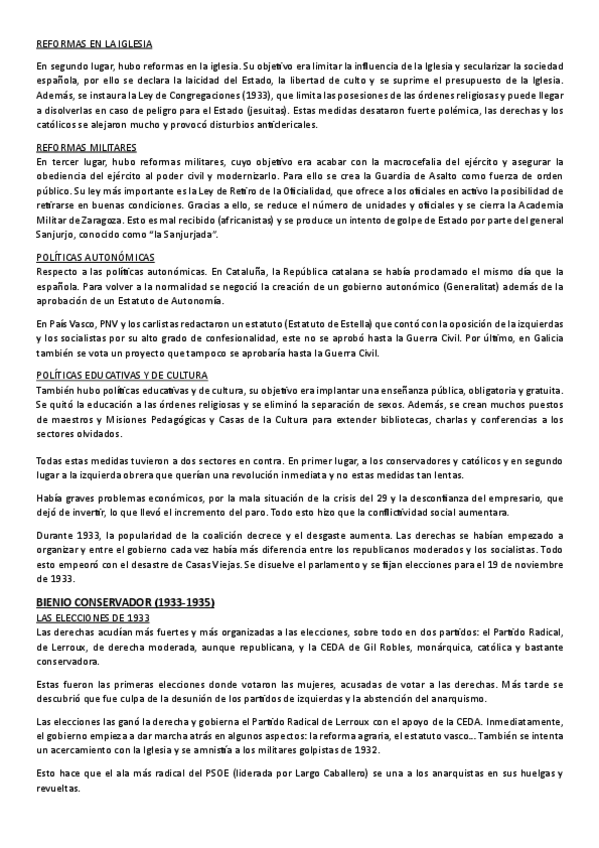 REFORMAS EN LA IGLESIA

En segundo lugar, hubo reformas en la iglesia. Su objetivo era limitar la influencia de la Iglesia y secularizar la sociedad española, por ello se declara la laicidad del Estado, la libertad de culto y se suprime el presupuesto de la Iglesia. Además, se instaura la Ley de Congregaciones (1933), que limita las posesiones de las órdenes religiosas y puede llegar a disolverlas en caso de peligro para el Estado (jesuitas). Estas medidas desataron fuerte polémica, las derechas y los católicos se alejaron mucho y provocó disturbios anticlericales.

REFORMAS MILITARES

En tercer lugar, hubo reformas militares, cuyo objetivo era acabar con la macrocefalia del ejército y asegurar la obediencia del ejército al poder civil y modernizarlo. Para ello se crea la Guardia de Asalto como fuerza de orden público. Su ley más importante es la Ley de Retiro de la Oficialidad, que ofrece a los oficiales en activo la posibilidad de retirarse en buenas condiciones. Gracias a ello, se reduce el número de unidades y oficiales y se cierra la Academia Militar de Zaragoza. Esto es mal recibido (africanistas) y se produce un intento de golpe de Estado por parte del general Sanjurjo, conocido como "la Sanjurjada".

POLÍTICAS AUTONÓMICAS

Respecto a las políticas autonómicas. En Cataluña, la República catalana se había proclamado el mismo día que la española. Para volver a la normalidad se negoció la creación de un gobierno autonómico (Generalitat) además de la aprobación de un Estatuto de Autonomía.

En País Vasco, PNV y los carlistas redactaron un estatuto (Estatuto de Estella) que contó con la oposición de la izquierdas y los socialistas por su alto grado de confesionalidad, este no se aprobó hasta la Guerra Civil. Por último, en Galicia también se vota un proyecto que tampoco se aprobaría hasta la Guerra Civil.

POLÍTICAS EDUCATIVAS Y DE CULTURA

También hubo políticas educativas y de cultura, su objetivo era implantar una enseñanza pública, obligatoria y gratuita. Se quitó la educación a las órdenes religiosas y se eliminó la separación de sexos. Además, se crean muchos puestos de maestros y Misiones Pedagógicas y Casas de la Cultura para extender bibliotecas, charlas y conferencias a los sectores olvidados.

Todas estas medidas tuvieron a dos sectores en contra. En primer lugar, a los conservadores y católicos y en segundo lugar a la izquierda obrera que querían una revolución inmediata y no estas medidas tan lentas.

Había graves problemas económicos, por la mala situación de la crisis del 29 y la desconfianza del empresario, que dejó de invertir, lo que llevó el incremento del paro. Todo esto hizo que la conflictividad social aumentara.

Durante 1933, la popularidad de la coalición decrece y el desgaste aumenta. Las derechas se habían empezado a organizar y entre el gobierno cada vez había más diferencia entre los republicanos moderados y los socialistas. Todo esto empeoró con el desastre de Casas Viejas. Se disuelve el parlamento y se fijan elecciones para el 19 de noviembre de 1933.

BIENIO CONSERVADOR (1933-1935)

LAS ELECCIONES DE 1933

Las derechas acudían más fuertes y más organizadas a las elecciones, sobre todo en dos partidos: el Partido Radical, de Lerroux, de derecha moderada, aunque republicana, y la CEDA de Gil Robles, monárquica, católica y bastante conservadora.

Estas fueron las primeras elecciones donde votaron las mujeres, acusadas de votar a las derechas. Más tarde se descubrió que fue culpa de la desunión de los partidos de izquierdas y la abstención del anarquismo.

Las elecciones las ganó la derecha y gobierna el Partido Radical de Lerroux con el apoyo de la CEDA. Inmediatamente, el gobierno empieza a dar marcha atrás en algunos aspectos: la reforma agraria, el estatuto vasco... También se intenta un acercamiento con la Iglesia y se amnistía a los militares golpistas de 1932.

Esto hace que el ala más radical del PSOE (liderada por Largo Caballero) se una a los anarquistas en sus huelgas y revueltas.